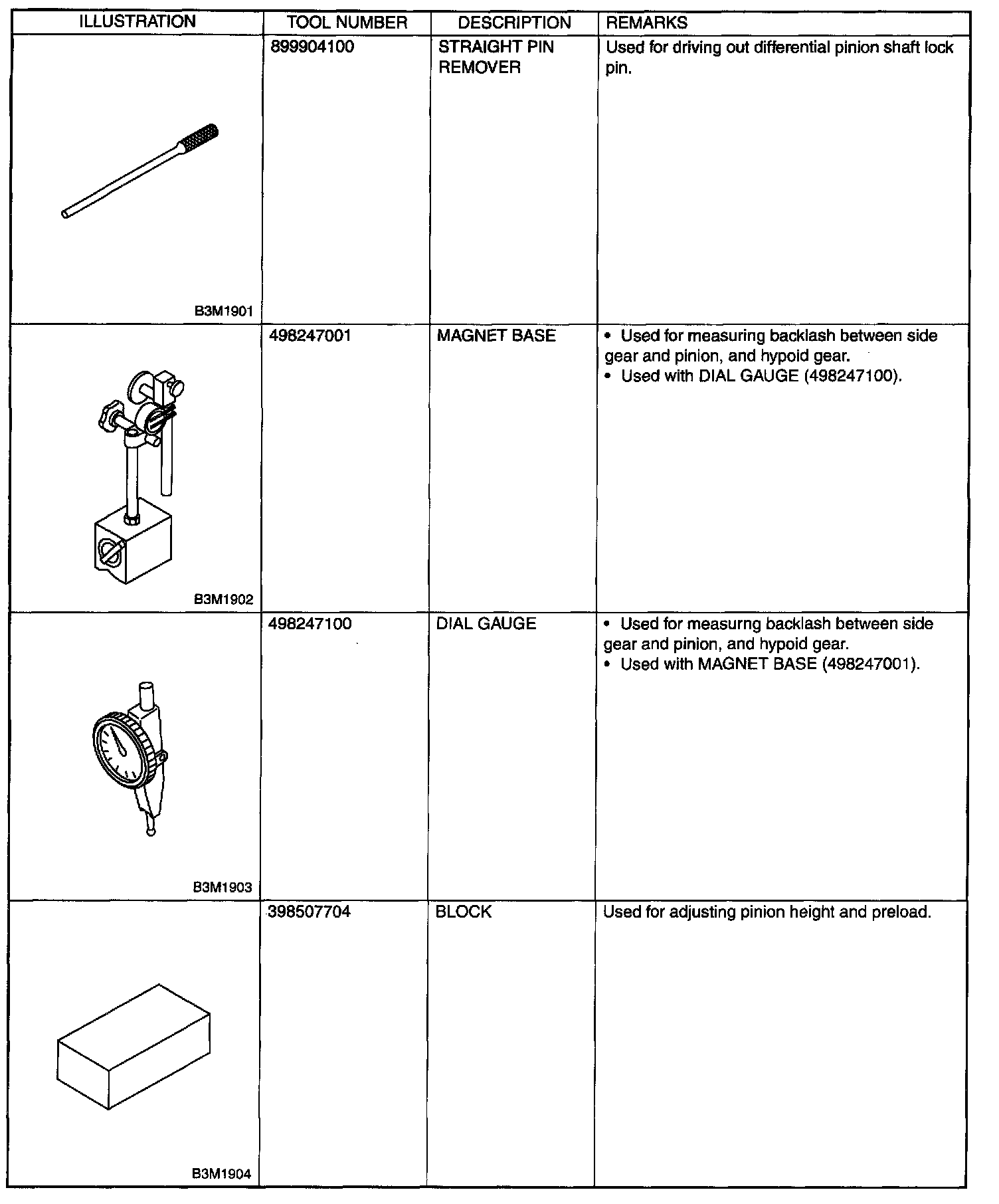 | ILLUSTRATION | TOOL NUMBER | DESCRIPTION | REMARKS |
|---|---|---|---|
| B3M1901 | 899904100 | STRAIGHT PIN REMOVER | Used for driving out differential pinion shaft lock pin. |
| B3M1902 | 498247001 | MAGNET BASE | • Used for measuring backlash between side gear and pinion, and hypoid gear. • Used with DIAL GAUGE (498247100). |
| B3M1903 | 498247100 | DIAL GAUGE | • Used for measurng backlash between side gear and pinion, and hypoid gear. • Used with MAGNET BASE (498247001). |
| B3M1904 | 398507704 | BLOCK | Used for adjusting pinion height and preload. |